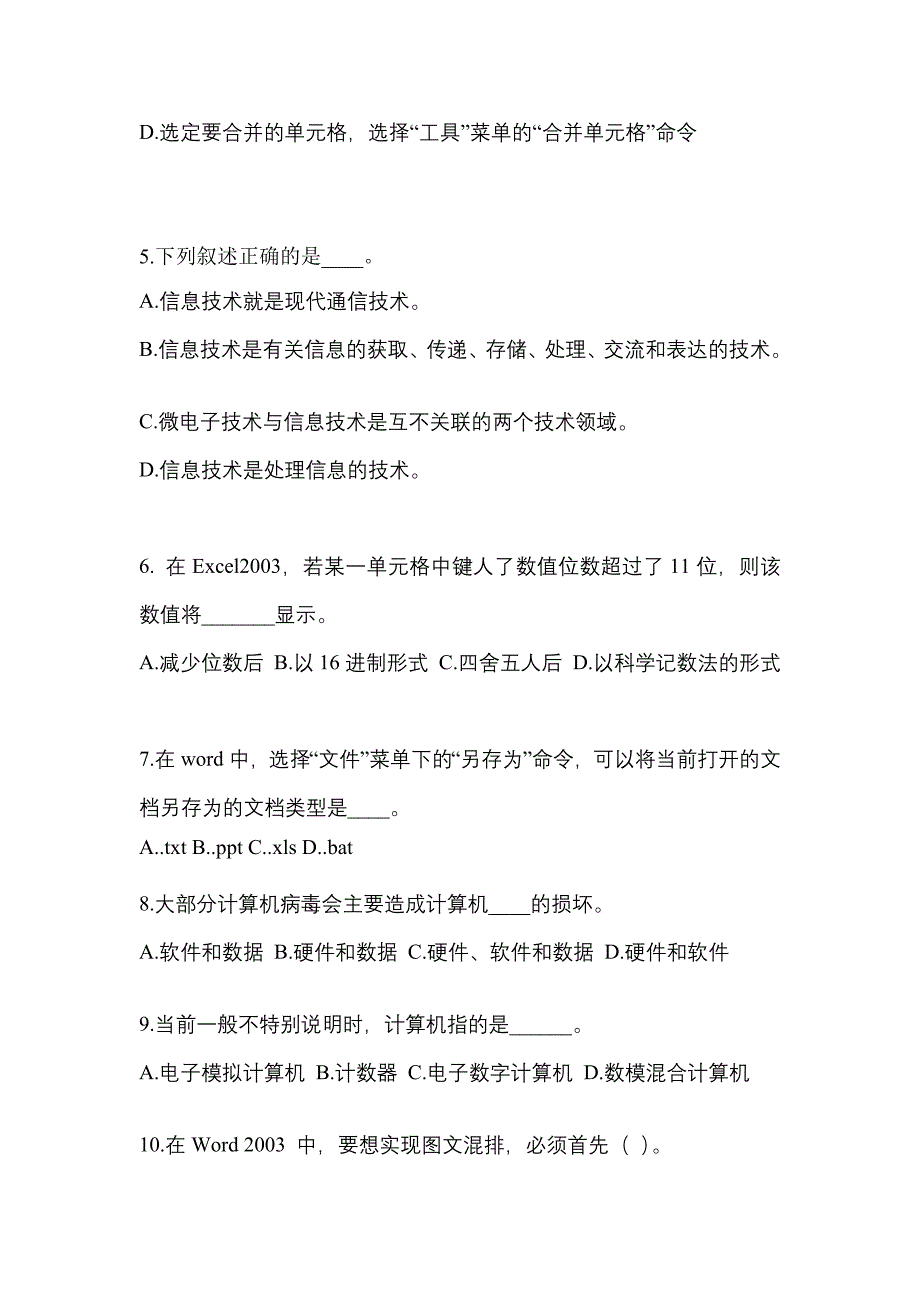 D.选定要合并的单元格，选择“工具”菜单的“合并单元格”命令

5.下列叙述正确的是____。

A.信息技术就是现代通信技术。

B.信息技术是有关信息的获取、传递、存储、处理、交流和表达的技术。

C.微电子技术与信息技术是互不关联的两个技术领域。

D.信息技术是处理信息的技术。

6. 在 Excel2003，若某一单元格中键人了数值位数超过了 11 位，则该数值将_______显示。

A.减少位数后 B.以 16 进制形式 C.四舍五人后 D.以科学记数法的形式

7.在 word 中，选择“文件”菜单下的“另存为”命令，可以将当前打开的文档另存为的文档类型是____。

A..txt B..ppt C..xls D..bat

8.大部分计算机病毒会主要造成计算机____的损坏。

A.软件和数据 B.硬件和数据 C.硬件、软件和数据 D.硬件和软件

9.当前一般不特别说明时，计算机指的是______。

A.电子模拟计算机 B.计数器 C.电子数字计算机 D.数模混合计算机

10.在 Word 2003 中，要想实现图文混排，必须首先（ ）。